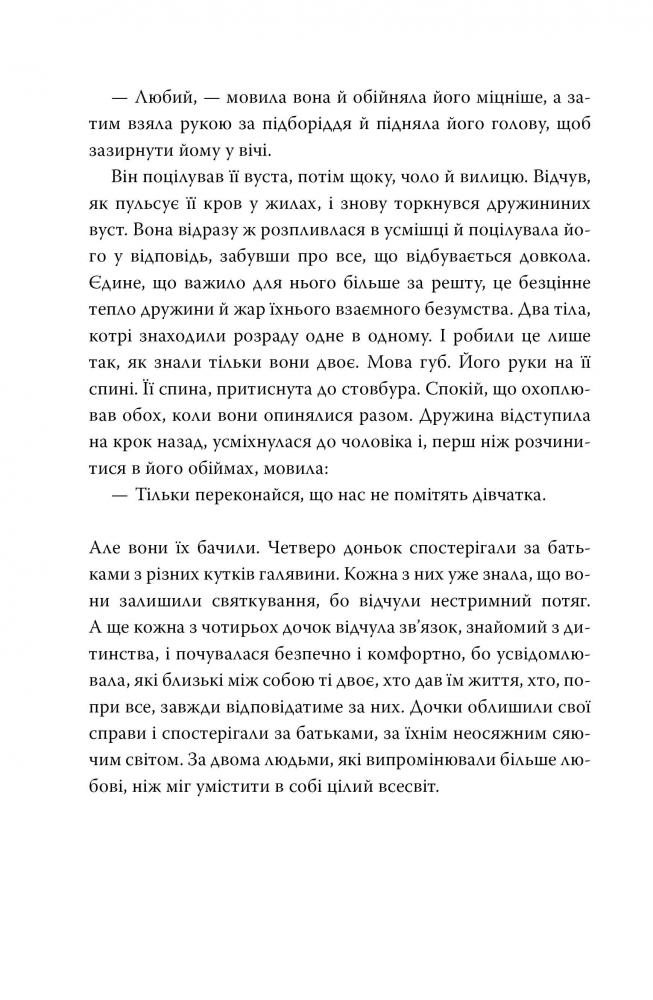 — Любий, — мовила вона й обійняла його міцніше, а затим взяла рукою за підборіддя й підняла його голову, щоб зазирнути йому у вічі.

Він поцілував її вуста, потім щоку, чоло й вилицю. Відчув, як пульсує її кров у жилах, і знову торкнувся дружининих вуст. Вона відразу ж розпливлася в усмішці й поцілувала його у відповідь, забувши про все, що відбувається довкола. Єдине, що важило для нього більше за решту, це безцінне тепло дружини й жар їхнього взаємного безумства. Два тіла, котрі знаходили розраду одне в одному. І робили це лише так, як знали тільки вони двоє. Мова губ. Його руки на її спині. Її спина, притиснута до стовбура. Спокій, що охоплював обох, коли вони опинялися разом. Дружина відступила на крок назад, усміхнулася до чоловіка і, перш ніж розчинитися в його обіймах, мовила:

— Тільки переконайся, що нас не помітять дівчатка.

Але вони їх бачили. Четверо доньок спостерігали за батьками з різних кутків галявини. Кожна з них уже знала, що вони залишили святкування, бо відчули нестримний потяг. А ще кожна з чотирьох дочок відчула зв'язок, знайомий з дитинства, і почувалася безпечно і комфортно, бо усвідомлювала, які близькі між собою ті двоє, хто дав їм життя, хто, попри все, завжди відповідатиме за них. Дочки облишили свої справи і спостерігали за батьками, за їхнім неосяжним сяючим світом. За двома людьми, які випромінювали більше любові, ніж міг умістити в собі цілий всесвіт.